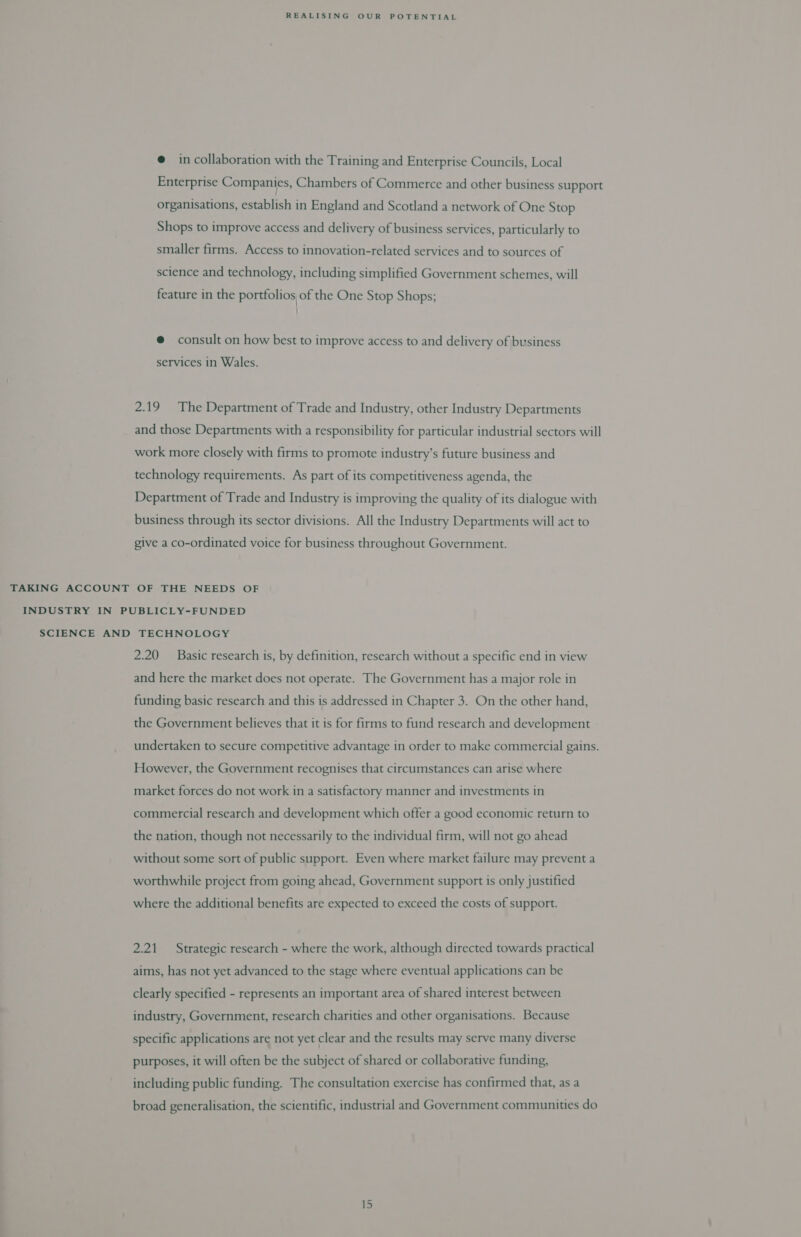 REALISING OUR POTENTIAL

● in collaboration with the Training and Enterprise Councils, Local Enterprise Companies, Chambers of Commerce and other business support organisations, establish in England and Scotland a network of One Stop Shops to improve access and delivery of business services, particularly to smaller firms. Access to innovation-related services and to sources of science and technology, including simplified Government schemes, will feature in the portfolios of the One Stop Shops;

● consult on how best to improve access to and delivery of business services in Wales.

2.19 The Department of Trade and Industry, other Industry Departments and those Departments with a responsibility for particular industrial sectors will work more closely with firms to promote industry's future business and technology requirements. As part of its competitiveness agenda, the Department of Trade and Industry is improving the quality of its dialogue with business through its sector divisions. All the Industry Departments will act to give a co-ordinated voice for business throughout Government.

TAKING ACCOUNT OF THE NEEDS OF INDUSTRY IN PUBLICLY-FUNDED SCIENCE AND TECHNOLOGY

2.20 Basic research is, by definition, research without a specific end in view and here the market does not operate. The Government has a major role in funding basic research and this is addressed in Chapter 3. On the other hand, the Government believes that it is for firms to fund research and development undertaken to secure competitive advantage in order to make commercial gains. However, the Government recognises that circumstances can arise where market forces do not work in a satisfactory manner and investments in commercial research and development which offer a good economic return to the nation, though not necessarily to the individual firm, will not go ahead without some sort of public support. Even where market failure may prevent a worthwhile project from going ahead, Government support is only justified where the additional benefits are expected to exceed the costs of support.

2.21 Strategic research - where the work, although directed towards practical aims, has not yet advanced to the stage where eventual applications can be clearly specified - represents an important area of shared interest between industry, Government, research charities and other organisations. Because specific applications are not yet clear and the results may serve many diverse purposes, it will often be the subject of shared or collaborative funding, including public funding. The consultation exercise has confirmed that, as a broad generalisation, the scientific, industrial and Government communities do

15